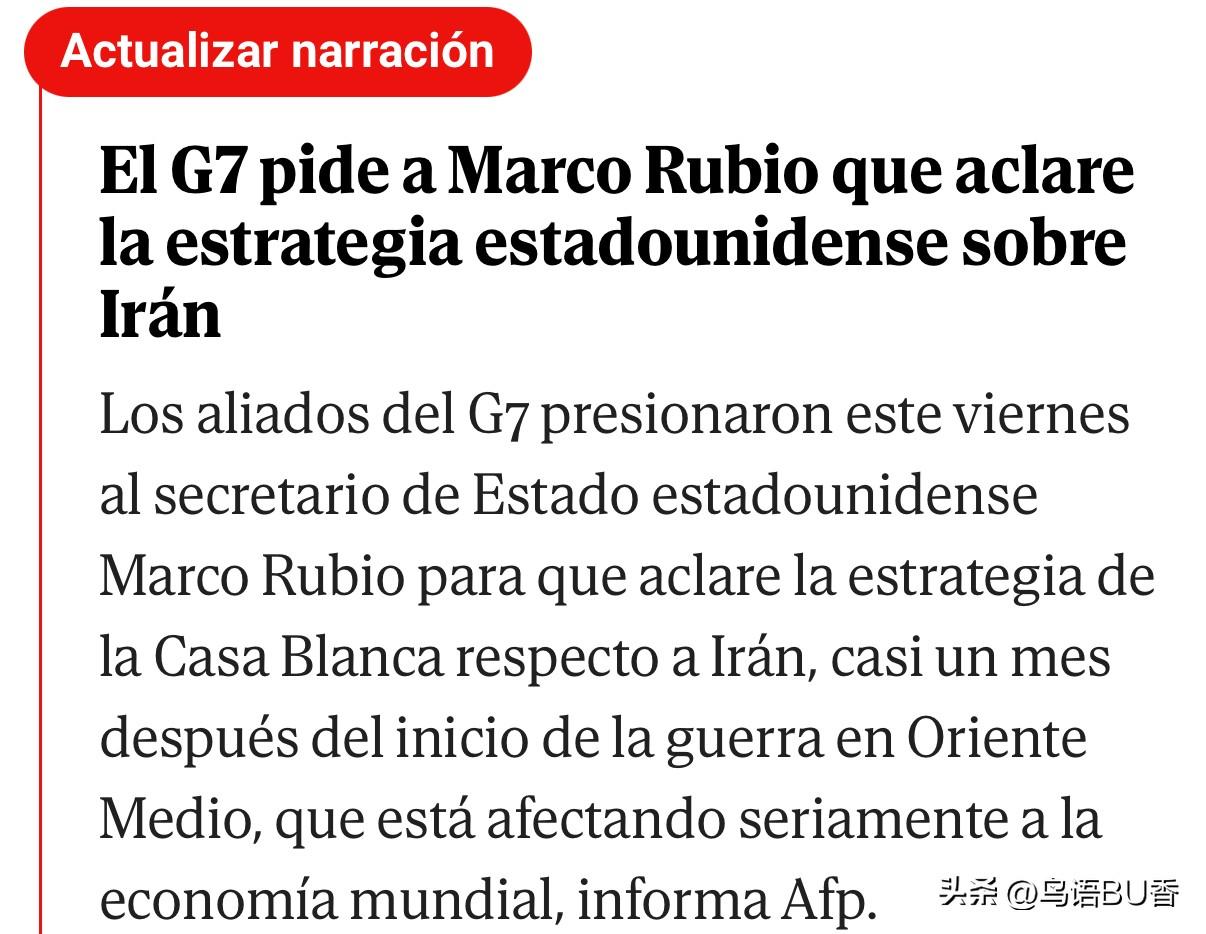 Actualizar narración

El G7 pide a Marco Rubio que aclare la estrategia estadounidense sobre Irán

Los aliados del G7 presionaron este viernes al secretario de Estado estadounidense Marco Rubio para que aclare la estrategia de la Casa Blanca respecto a Irán, casi un mes después del inicio de la guerra en Oriente Medio, que está afectando seriamente a la economía mundial, informa Afp.

头条 @鸟语BU香